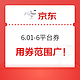 京东

6.01-6平台券

用券范围广!